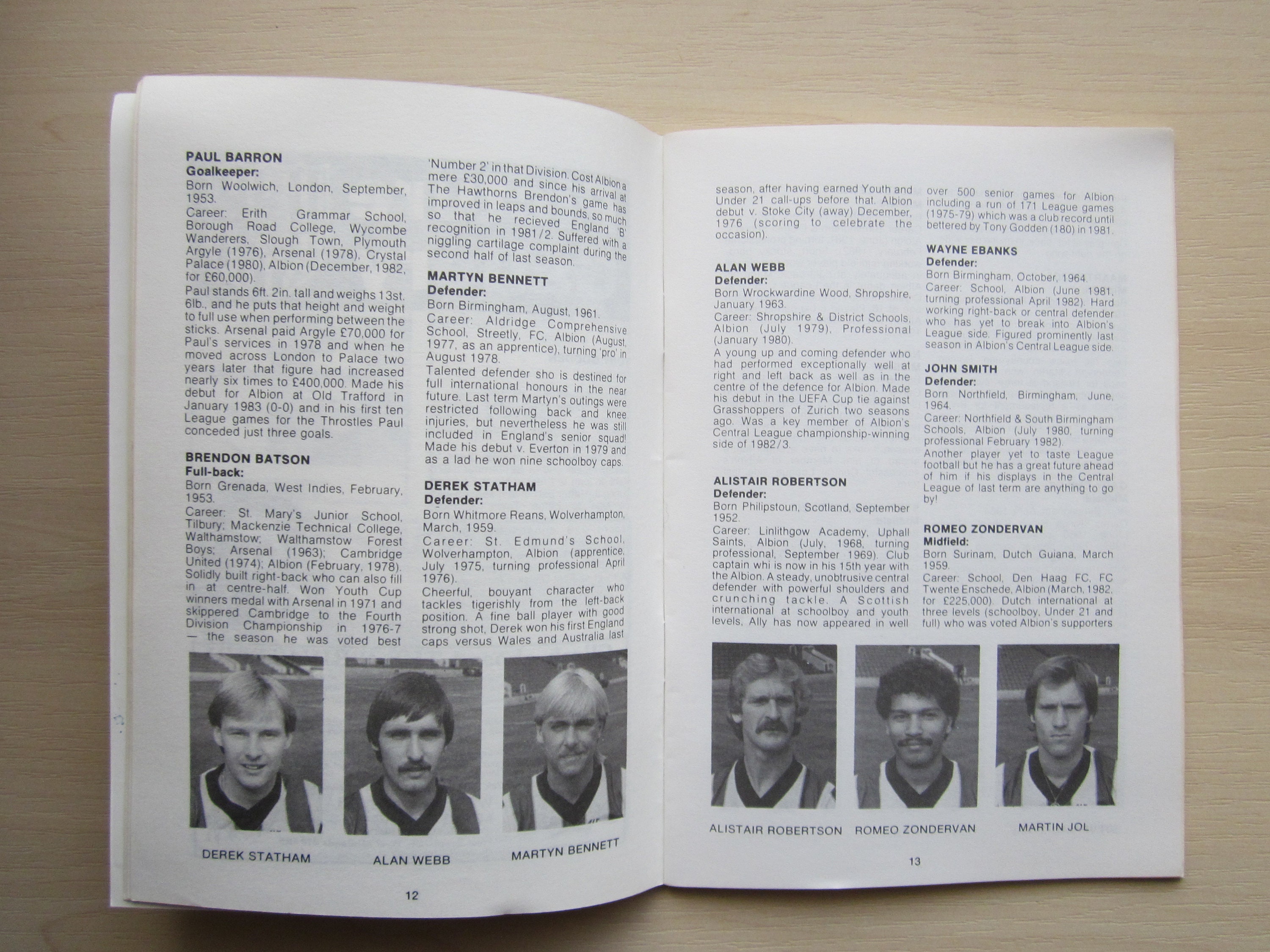 PAUL BARRON
Goalkeeper:
Born Woolwich, London, September, 1953.
Career: Erith Grammar School, Borough Road College, Wycombe Wanderers, Slough Town, Plymouth Argyle (1976), Arsenal (1978), Crystal Palace (1980), Albion (December, 1982, for £60,000).
Paul stands 6ft. 2in. tall and weighs 13st. 6lb., and he puts that height and weight to full use when performing between the sticks. Arsenal paid Argyle £70,000 for Paul's services in 1978 and when he moved across London to Palace two years later that figure had increased nearly six times to £400,000. Made his debut for Albion at Old Trafford in January 1983 (0-0) and in his first ten League games for the Throstles Paul conceded just three goals.

BRENDON BATSON
Full-back:
Born Grenada, West Indies, February, 1953.
Career: St. Mary's Junior School, Tilbury; Mackenzie Technical College, Walthamstow; Walthamstow Forest Boys; Arsenal (1963); Cambridge United (1974); Albion (February, 1978). Solidly built right-back who can also fill in at centre-half. Won Youth Cup winners medal with Arsenal in 1971 and skippered Cambridge to the Fourth Division Championship in 1976-7 — the season he was voted best

'Number 2' in that Division. Cost Albion a mere £30,000 and since his arrival at The Hawthorns Brendon's game has improved in leaps and bounds, so much so that he recieved England 'B' recognition in 1981/2. Suffered with a niggling cartilage complaint during the second half of last season.

MARTYN BENNETT
Defender:
Born Birmingham, August, 1961.
Career: Aldridge Comprehensive School, Streetly, FC, Albion (August, 1977, as an apprentice), turning 'pro' in August 1978.
Talented defender sho is destined for full international honours in the near future. Last term Martyn's outings were restricted following back and knee injuries, but nevertheless he was still included in England's senior squad! Made his debut v. Everton in 1979 and as a lad he won nine schoolboy caps.

DEREK STATHAM
Defender:
Born Whitmore Reans, Wolverhampton, March, 1959.
Career: St. Edmund's School, Wolverhampton, Albion (apprentice, July 1975, turning professional April 1976).
Cheerful, bouyant character who tackles tigerishly from the left-back position. A fine ball player with good strong shot, Derek won his first England caps versus Wales and Australia last

DEREK STATHAM

ALAN WEBB

MARTYN BENNETT

12

season, after having earned Youth and Under 21 call-ups before that. Albion debut v. Stoke City (away) December, 1976 (scoring to celebrate the occasion).

ALAN WEBB
Defender:
Born Wrockwardine Wood, Shropshire, January 1963.
Career: Shropshire & District Schools, Albion (July 1979), Professional (January 1980).
A young up and coming defender who had performed exceptionally well at right and left back as well as in the centre of the defence for Albion. Made his debut in the UEFA Cup tie against Grasshoppers of Zurich two seasons ago. Was a key member of Albion's Central League championship-winning side of 1982/3.

ALISTAIR ROBERTSON
Defender:
Born Philipstoun, Scotland, September 1952.
Career: Linlithgow Academy, Uphall Saints, Albion (July, 1968, turning professional, September 1969). Club captain whi is now in his 15th year with the Albion. A steady, unobtrusive central defender with powerful shoulders and crunching tackle. A Scottish international at schoolboy and youth levels, Ally has now appeared in well

over 500 senior games for Albion including a run of 171 League games (1975-79) which was a club record until bettered by Tony Godden (180) in 1981.

WAYNE EBANKS
Defender:
Born Birmingham, October, 1964.
Career: School, Albion (June 1981, turning professional April 1982). Hard working right-back or central defender who has yet to break into Albion's League side. Figured prominently last season in Albion's Central League side.

JOHN SMITH
Defender:
Born Northfield, Birmingham, June, 1964.
Career: Northfield & South Birmingham Schools, Albion (July 1980, turning professional February 1982).
Another player yet to taste League football but he has a great future ahead of him if his displays in the Central League of last term are anything to go by!

ROMEO ZONDERVAN
Midfield:
Born Surinam, Dutch Guiana, March 1959.
Career: School, Den Haag FC, FC Twente Enschede, Albion (March, 1982, for £225,000). Dutch international at three levels (schoolboy, Under 21 and full) who was voted Albion's supporters

ALISTAIR ROBERTSON

ROMEO ZONDERVAN

MARTIN JOL

13